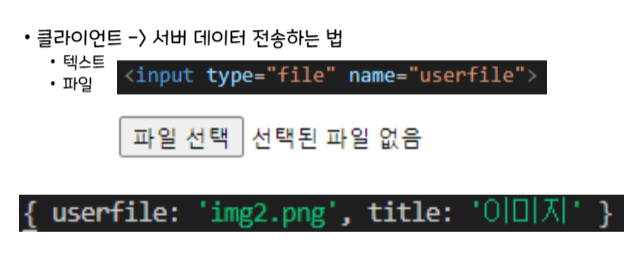 • 클라이언트 -> 서버 데이터 전송하는 법
• 텍스트
• 파일

<input type="file" name="userfile">

파일 선택 선택된 파일 없음

{ userfile: 'img2.png', title: '이미지' }